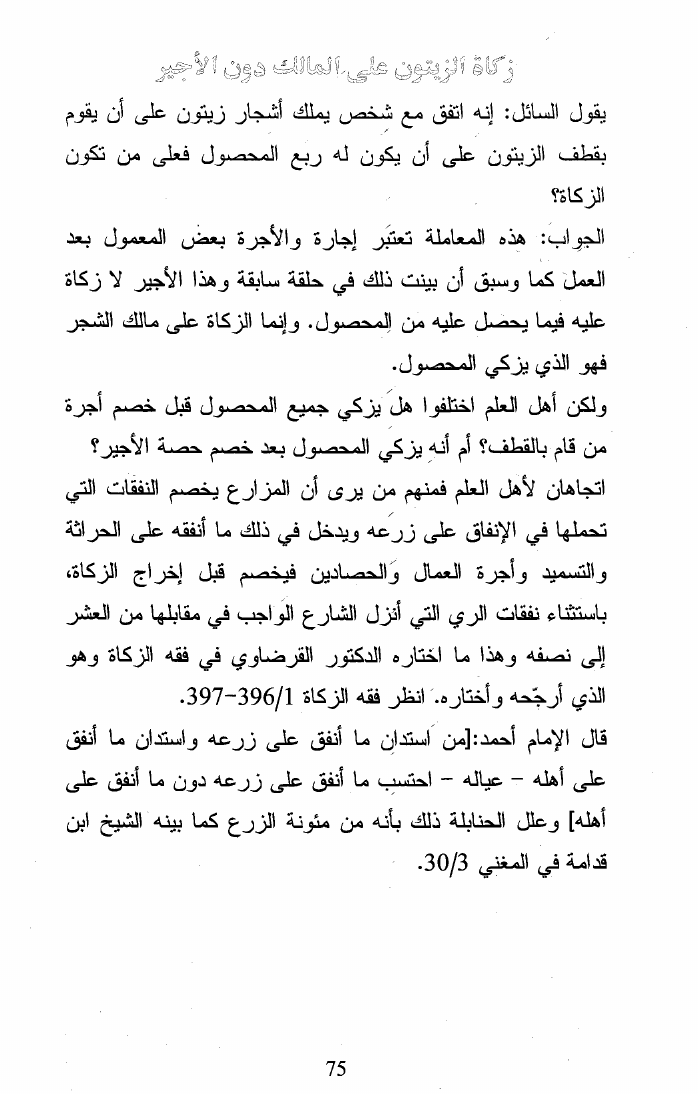 زكاة الزيتون على المالك دون الأجير

يقول السائل: إنه اتفق مع شخص يملك أشجار زيتون على أن يقوم بقطف الزيتون على أن يكون له ربع المحصول فعلى من تكون الزكاة؟

الجواب: هذه المعاملة تعتبر إجارة والأجرة بعض المعمول بعد العمل كما وسبق أن بينت ذلك في حلقة سابقة وهذا الأجير لا زكاة عليه فيما يحصل عليه من المحصول. وإنما الزكاة على مالك الشجر فهو الذي يزكي المحصول.

ولكن أهل العلم اختلفوا هل يزكي جميع المحصول قبل خصم أجرة من قام بالقطف؟ أم أنه يزكي المحصول بعد خصم حصة الأجير؟

اتجاهان لأهل العلم فمنهم من يرى أن المزارع يخصم النفقات التي تحملها في الإنفاق على زرعه ويدخل في ذلك ما أنفقه على الحراثة والتسميد وأجرة العمال والحصادين فيخصم قبل إخراج الزكاة، باستثناء نفقات الري التي أنزل الشارع الواجب في مقابلها من العشر إلى نصفه وهذا ما اختاره الدكتور القرضاوي في فقه الزكاة وهو الذي أرجّحه وأختاره. انظر فقه الزكاة 396/1-397.

قال الإمام أحمد:[من استدان ما أنفق على زرعه واستدان ما أنفق على أهله - عياله - احتسب ما أنفق على زرعه دون ما أنفق على أهله] وعلل الحنابلة ذلك بأنه من مئونة الزرع كما بينه الشيخ ابن قدامة في المغني 30/3.

75